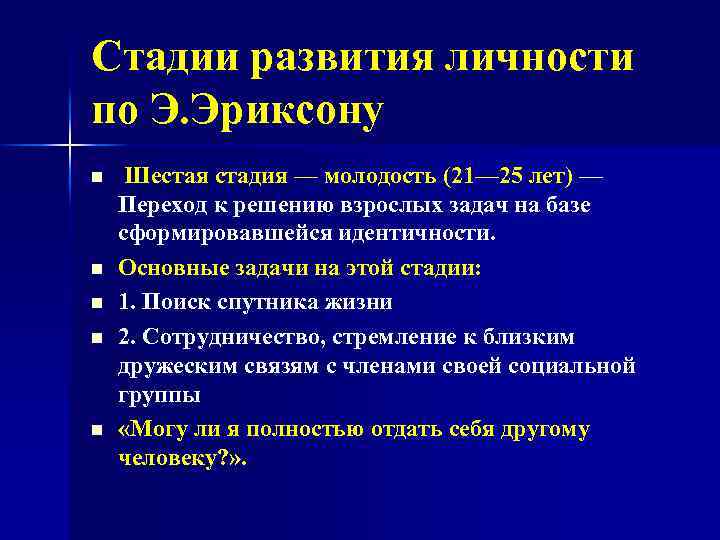 Стадии развития личности по Э.Эриксону

Шестая стадия — молодость (21—25 лет) — Переход к решению взрослых задач на базе сформировавшейся идентичности.

Основные задачи на этой стадии:

1. Поиск спутника жизни

2. Сотрудничество, стремление к близким дружеским связям с членами своей социальной группы

«Могу ли я полностью отдать себя другому человеку?».